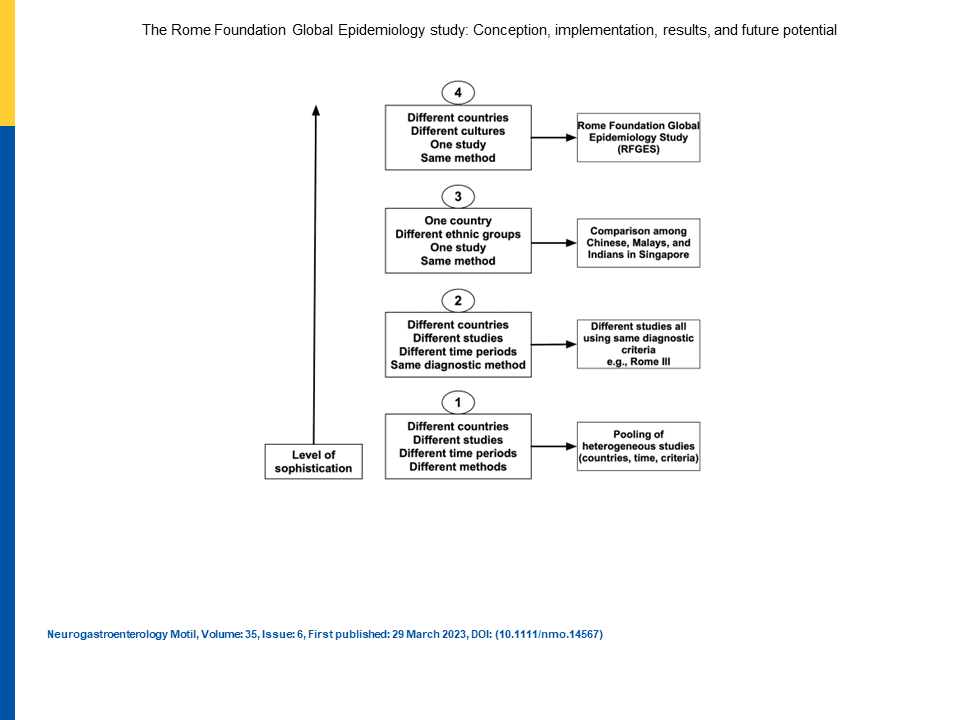 The Rome Foundation Global Epidemiology study: Conception, implementation, results, and future potential

4

Different countries
Different cultures
One study
Same method

Rome Foundation Global Epidemiology Study (RFGES)

3

One country
Different ethnic groups
One study
Same method

Comparison among Chinese, Malays, and Indians in Singapore

2

Different countries
Different studies
Different time periods
Same diagnostic method

Different studies all using same diagnostic criteria e.g., Rome III

1

Different countries
Different studies
Different time periods
Different methods

Pooling of heterogeneous studies (countries, time, criteria)

Level of sophistication

Neurogastroenterology Motil, Volume: 35, Issue: 6, First published: 29 March 2023, DOI: (10.1111/nmo.14567)